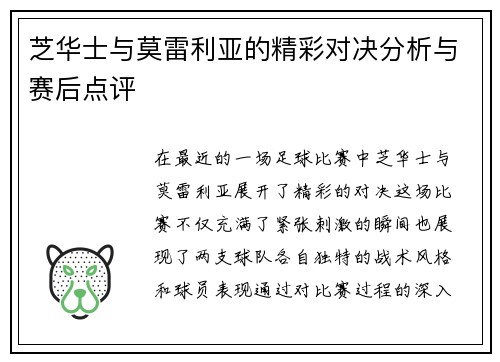 芝华士与莫雷利亚的精彩对决分析与赛后点评

在最近的一场足球比赛中芝华士与莫雷利亚展开了精彩的对决这场比赛不仅充满了紧张刺激的瞬间也展现了两支球队各自独特的战术风格和球员表现通过对比赛过程的深入